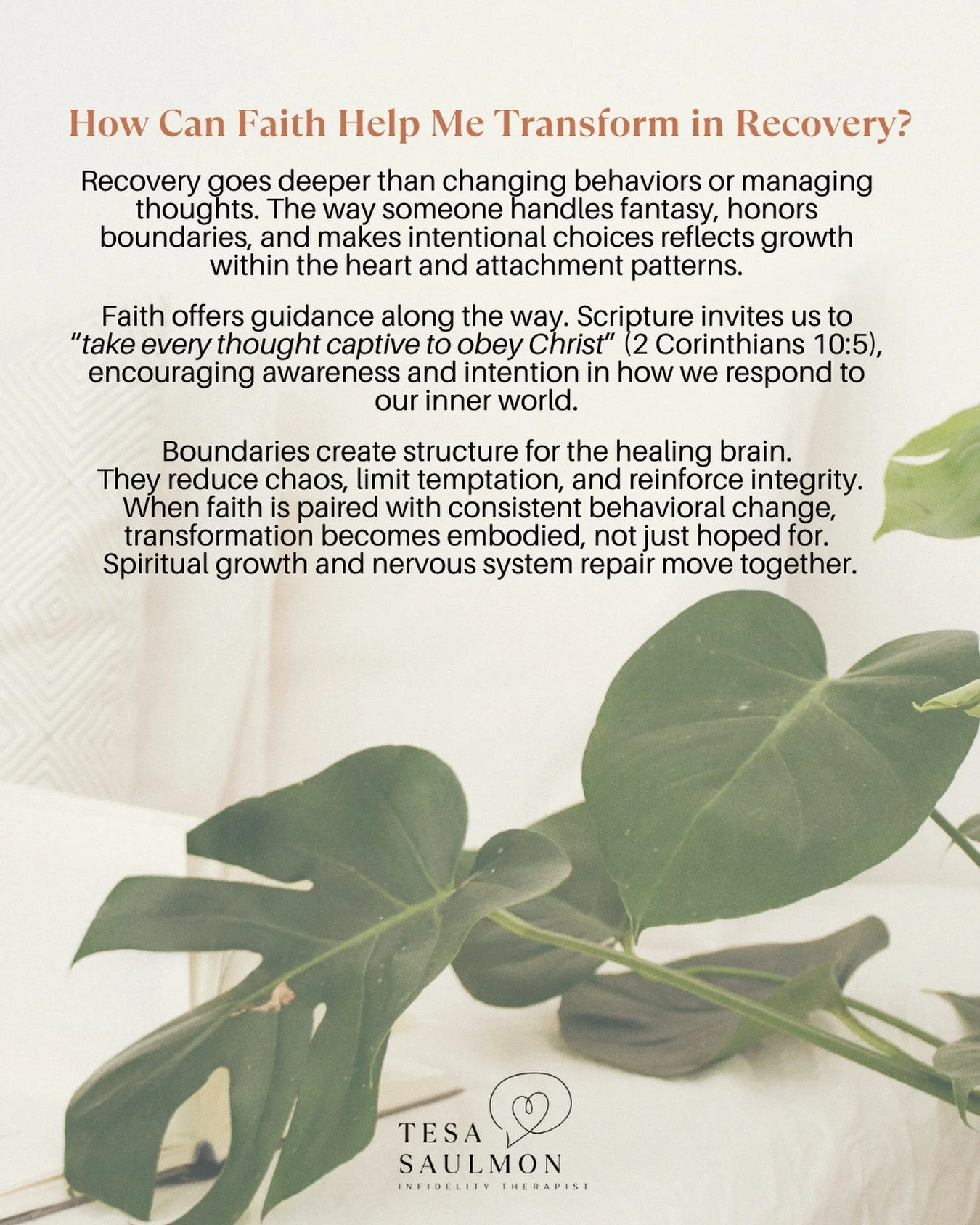 How Can Faith Help Me Transform in Recovery?

Recovery goes deeper than changing behaviors or managing thoughts. The way someone handles fantasy, honors boundaries, and makes intentional choices reflects growth within the heart and attachment patterns.

Faith offers guidance along the way. Scripture invites us to "take every thought captive to obey Christ" (2 Corinthians 10:5), encouraging awareness and intention in how we respond to our inner world.

Boundaries create structure for the healing brain. They reduce chaos, limit temptation, and reinforce integrity. When faith is paired with consistent behavioral change, transformation becomes embodied, not just hoped for. Spiritual growth and nervous system repair move together.

TESA SAULMON
INFIDELITY THERAPIST